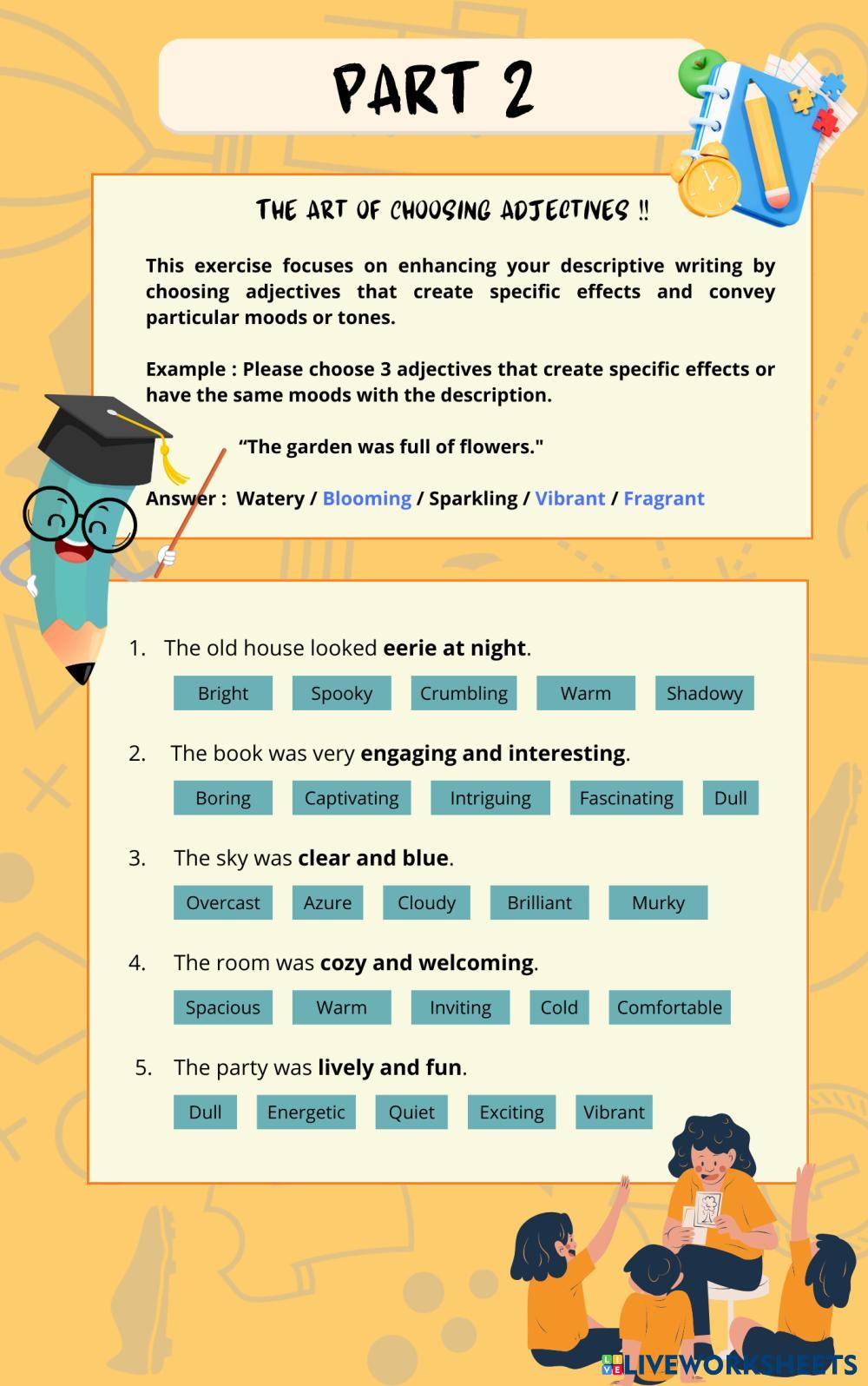 PART 2

THE ART OF CHOOSING ADJECTIVES !!

This exercise focuses on enhancing your descriptive writing by choosing adjectives that create specific effects and convey particular moods or tones.

Example : Please choose 3 adjectives that create specific effects or have the same moods with the description.

"The garden was full of flowers."

Answer : Watery / Blooming / Sparkling / Vibrant / Fragrant

1. The old house looked eerie at night.

Bright Spooky Crumbling Warm Shadowy

2. The book was very engaging and interesting.

Boring Captivating Intriguing Fascinating Dull

3. The sky was clear and blue.

Overcast Azure Cloudy Brilliant Murky

4. The room was cozy and welcoming.

Spacious Warm Inviting Cold Comfortable

5. The party was lively and fun.

Dull Energetic Quiet Exciting Vibrant

LIVEWORKSHEETS